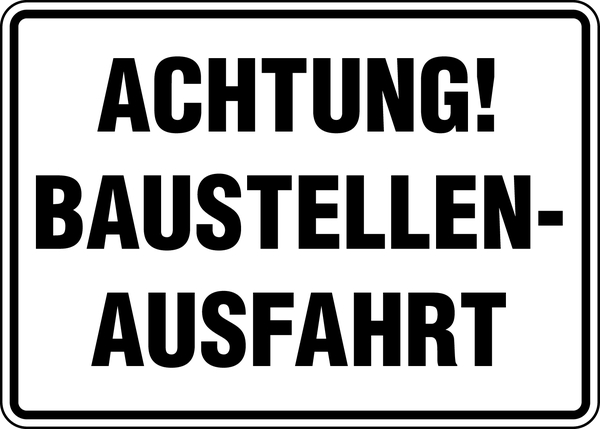 ACHTUNG!
BAUSTELLENAUSFAHRT